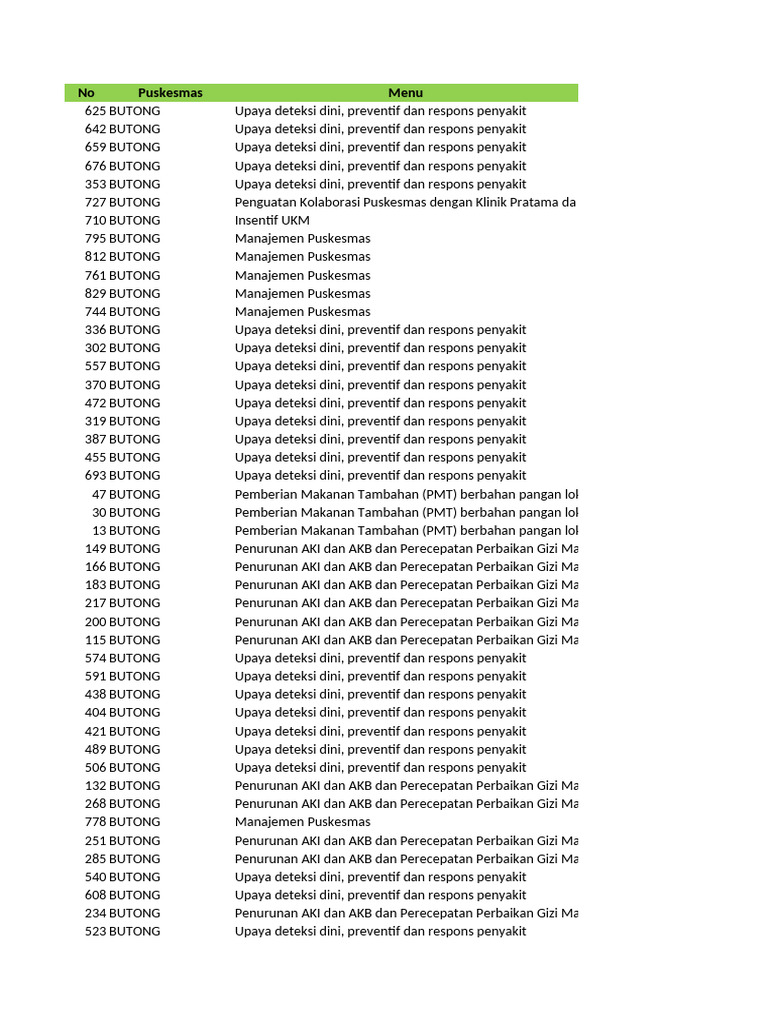 | No | Puskesmas | Menu |
|---|---|---|
| 625 | BUTONG | Upaya deteksi dini, preventif dan respons penyakit |
| 642 | BUTONG | Upaya deteksi dini, preventif dan respons penyakit |
| 659 | BUTONG | Upaya deteksi dini, preventif dan respons penyakit |
| 676 | BUTONG | Upaya deteksi dini, preventif dan respons penyakit |
| 353 | BUTONG | Upaya deteksi dini, preventif dan respons penyakit |
| 727 | BUTONG | Penguatan Kolaborasi Puskesmas dengan Klinik Pratama da |
| 710 | BUTONG | Insentif UKM |
| 795 | BUTONG | Manajemen Puskesmas |
| 812 | BUTONG | Manajemen Puskesmas |
| 761 | BUTONG | Manajemen Puskesmas |
| 829 | BUTONG | Manajemen Puskesmas |
| 744 | BUTONG | Manajemen Puskesmas |
| 336 | BUTONG | Upaya deteksi dini, preventif dan respons penyakit |
| 302 | BUTONG | Upaya deteksi dini, preventif dan respons penyakit |
| 557 | BUTONG | Upaya deteksi dini, preventif dan respons penyakit |
| 370 | BUTONG | Upaya deteksi dini, preventif dan respons penyakit |
| 472 | BUTONG | Upaya deteksi dini, preventif dan respons penyakit |
| 319 | BUTONG | Upaya deteksi dini, preventif dan respons penyakit |
| 387 | BUTONG | Upaya deteksi dini, preventif dan respons penyakit |
| 455 | BUTONG | Upaya deteksi dini, preventif dan respons penyakit |
| 693 | BUTONG | Upaya deteksi dini, preventif dan respons penyakit |
| 47 | BUTONG | Pemberian Makanan Tambahan (PMT) berbahan pangan lok |
| 30 | BUTONG | Pemberian Makanan Tambahan (PMT) berbahan pangan lok |
| 13 | BUTONG | Pemberian Makanan Tambahan (PMT) berbahan pangan lok |
| 149 | BUTONG | Penurunan AKI dan AKB dan Perecepatan Perbaikan Gizi Ma |
| 166 | BUTONG | Penurunan AKI dan AKB dan Perecepatan Perbaikan Gizi Ma |
| 183 | BUTONG | Penurunan AKI dan AKB dan Perecepatan Perbaikan Gizi Ma |
| 217 | BUTONG | Penurunan AKI dan AKB dan Perecepatan Perbaikan Gizi Ma |
| 200 | BUTONG | Penurunan AKI dan AKB dan Perecepatan Perbaikan Gizi Ma |
| 115 | BUTONG | Penurunan AKI dan AKB dan Perecepatan Perbaikan Gizi Ma |
| 574 | BUTONG | Upaya deteksi dini, preventif dan respons penyakit |
| 591 | BUTONG | Upaya deteksi dini, preventif dan respons penyakit |
| 438 | BUTONG | Upaya deteksi dini, preventif dan respons penyakit |
| 404 | BUTONG | Upaya deteksi dini, preventif dan respons penyakit |
| 421 | BUTONG | Upaya deteksi dini, preventif dan respons penyakit |
| 489 | BUTONG | Upaya deteksi dini, preventif dan respons penyakit |
| 506 | BUTONG | Upaya deteksi dini, preventif dan respons penyakit |
| 132 | BUTONG | Penurunan AKI dan AKB dan Perecepatan Perbaikan Gizi Ma |
| 268 | BUTONG | Penurunan AKI dan AKB dan Perecepatan Perbaikan Gizi Ma |
| 778 | BUTONG | Manajemen Puskesmas |
| 251 | BUTONG | Penurunan AKI dan AKB dan Perecepatan Perbaikan Gizi Ma |
| 285 | BUTONG | Penurunan AKI dan AKB dan Perecepatan Perbaikan Gizi Ma |
| 540 | BUTONG | Upaya deteksi dini, preventif dan respons penyakit |
| 608 | BUTONG | Upaya deteksi dini, preventif dan respons penyakit |
| 234 | BUTONG | Penurunan AKI dan AKB dan Perecepatan Perbaikan Gizi Ma |
| 523 | BUTONG | Upaya deteksi dini, preventif dan respons penyakit |